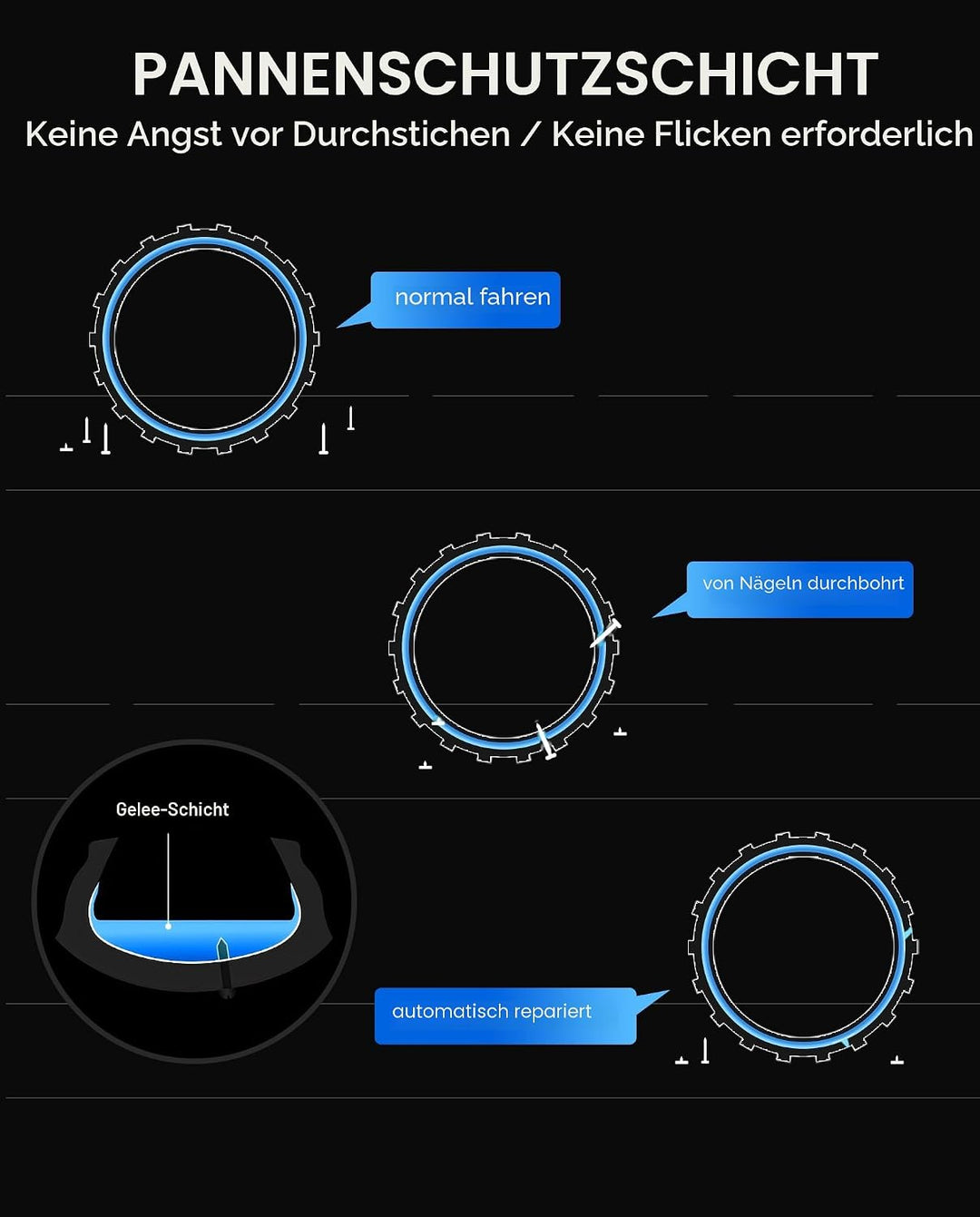 PANNENSCHUTZSCHICHT
Keine Angst vor Durchstichen / Keine Flicken erforderlich

normal fahren

von Nägeln durchbohrt

Gelee-Schicht

automatisch repariert